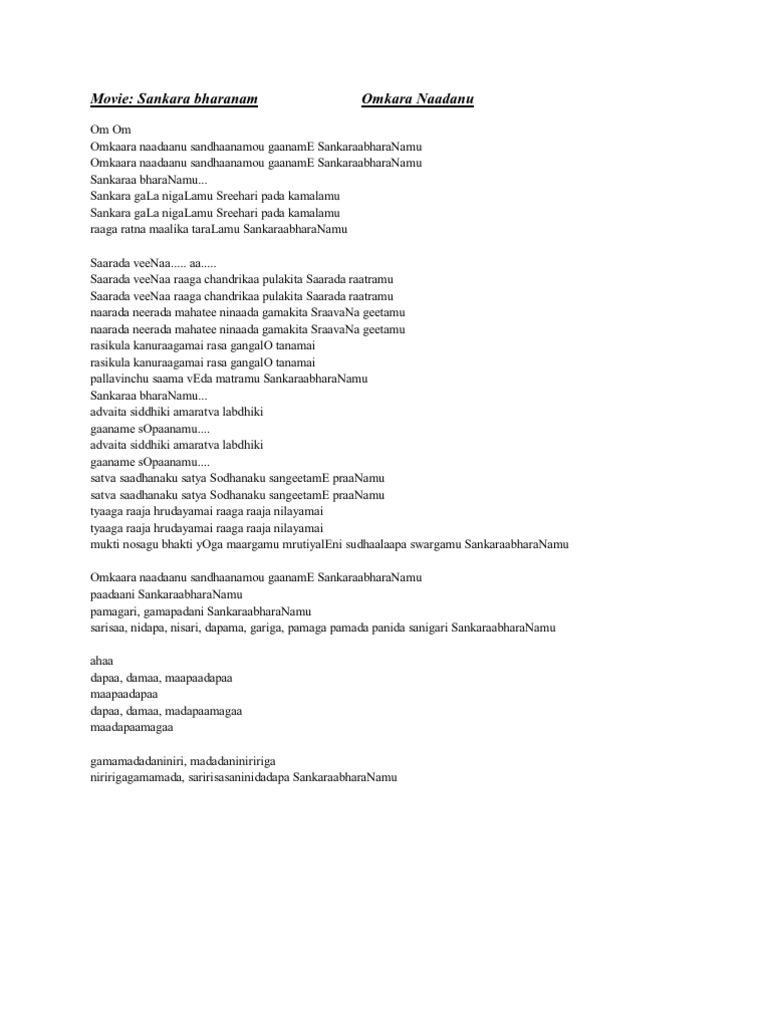 Movie: Sankara bharanam

Omkara Naadanu

Om Om
Omkaara naadaanu sandhaanamou gaanamE SankaraabharaNamu
Omkaara naadaanu sandhaanamou gaanamE SankaraabharaNamu
Sankaraa bharaNamu...
Sankara gaLa nigaLamu Sreehari pada kamalamu
Sankara gaLa nigaLamu Sreehari pada kamalamu
raaga ratna maalika taraLamu SankaraabharaNamu

Saarada veeNaa..... aa.....
Saarada veeNaa raaga chandrikaa pulakita Saarada raatramu
Saarada veeNaa raaga chandrikaa pulakita Saarada raatramu
naarada neerada mahatee ninaada gamakita SraavaNa geetamu
naarada neerada mahatee ninaada gamakita SraavaNa geetamu
rasikula kanuraagamai rasa gangalO tanamai
rasikula kanuraagamai rasa gangalO tanamai
pallavinchu saama vEda matramu SankaraabharaNamu
Sankaraa bharaNamu...
advaita siddhiki amaratva labdhiki
gaaname sOpaanamu....
advaita siddhiki amaratva labdhiki
gaaname sOpaanamu....
satva saadhanaku satya Sodhanaku sangeetamE praaNamu
satva saadhanaku satya Sodhanaku sangeetamE praaNamu
tyaaga raaja hrudayamai raaga raaja nilayamai
tyaaga raaja hrudayamai raaga raaja nilayamai
mukti nosagu bhakti yOga maargamu mrutiyalEni sudhaalaapa swargamu SankaraabharaNamu

Omkaara naadaanu sandhaanamou gaanamE SankaraabharaNamu
paadaani SankaraabharaNamu
pamagari, gamapadani SankaraabharaNamu
sarisaa, nidapa, nisari, dapama, gariga, pamaga pamada panida sanigari SankaraabharaNamu

ahaa
dapaa, damaa, maapaadapaa
maapaadapaa
dapaa, damaa, madapaamagaa
maadapaamagaa

gamamadadaniniri, madadaniniririga
niririgagamamada, saririsasaninidadapa SankaraabharaNamu